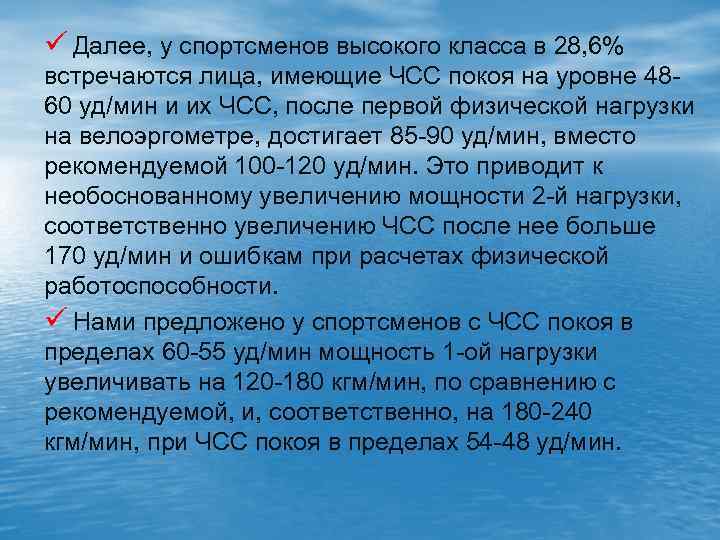 ✓ Далее, у спортсменов высокого класса в 28,6% встречаются лица, имеющие ЧСС покоя на уровне 48-60 уд/мин и их ЧСС, после первой физической нагрузки на велоэргометре, достигает 85-90 уд/мин, вместо рекомендуемой 100-120 уд/мин. Это приводит к необоснованному увеличению мощности 2-й нагрузки, соответственно увеличению ЧСС после нее больше 170 уд/мин и ошибкам при расчетах физической работоспособности.

✓ Нами предложено у спортсменов с ЧСС покоя в пределах 60-55 уд/мин мощность 1-ой нагрузки увеличивать на 120-180 кгм/мин, по сравнению с рекомендуемой, и, соответственно, на 180-240 кгм/мин, при ЧСС покоя в пределах 54-48 уд/мин.